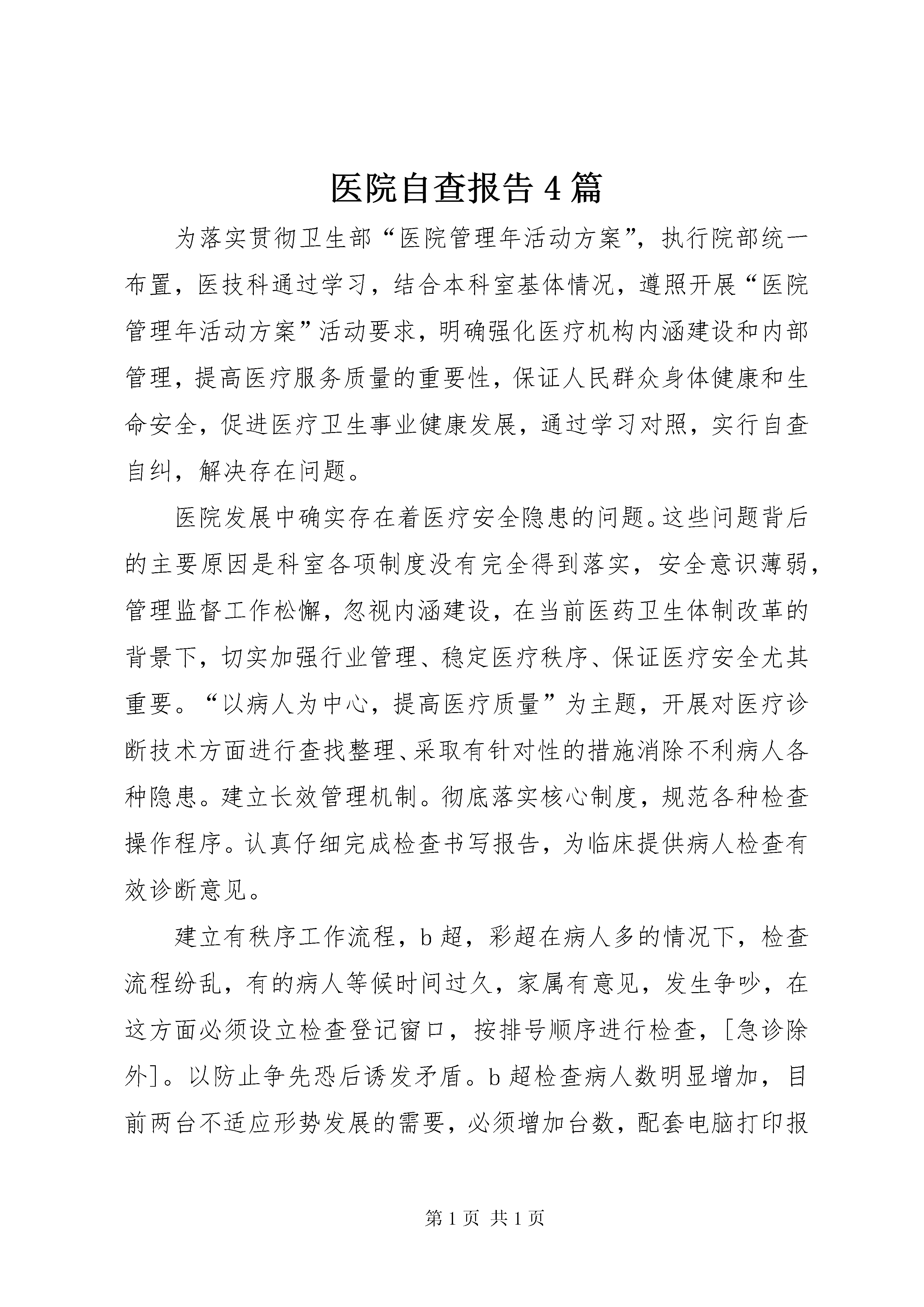 医院自查报告4篇

为落实贯彻卫生部“医院管理年活动方案”，执行院部统一布置，医技科通过学习，结合本科室基体情况，遵照开展“医院管理年活动方案”活动要求，明确强化医疗机构内涵建设和内部管理，提高医疗服务质量的重要性，保证人民群众身体健康和生命安全，促进医疗卫生事业健康发展，通过学习对照，实行自查自纠，解决存在问题。

医院发展中确实存在着医疗安全隐患的问题。这些问题背后的主要原因是科室各项制度没有完全得到落实，安全意识薄弱，管理监督工作松懈，忽视内涵建设，在当前医药卫生体制改革的背景下，切实加强行业管理、稳定医疗秩序、保证医疗安全尤其重要。“以病人为中心，提高医疗质量”为主题，开展对医疗诊断技术方面进行查找整理、采取有针对性的措施消除不利病人各种隐患。建立长效管理机制。彻底落实核心制度，规范各种检查操作程序。认真仔细完成检查书写报告，为临床提供病人检查有效诊断意见。

建立有秩序工作流程，b超，彩超在病人多的情况下，检查流程纷乱，有的病人等候时间过久，家属有意见，发生争吵，在这方面必须设立检查登记窗口，按排号顺序进行检查，[急诊除外]。以防止争先恐后诱发矛盾。b超检查病人数明显增加，目前两台不适应形势发展的需要，必须增加台数，配套电脑打印报

第1页 共1页